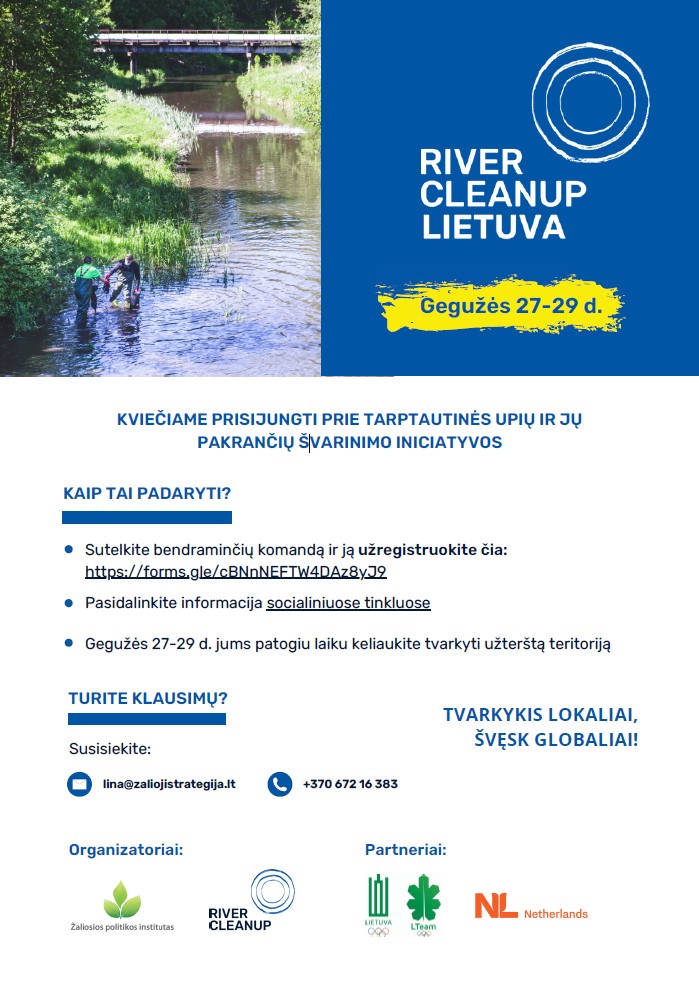 RIVER CLEANUP LIETUVA

Gegužės 27-29 d.

KVIEČIAME PRISIJUNGTI PRIE TARPTAUTINĖS UPIŲ IR JŲ PAKRANČIŲ ŠVARINIMO INICIATYVOS

KAIP TAI PADARYTI?

Sutelkite bendraminčių komandą ir ją užregistruokite čia: https://forms.gle/cBNnNEFTW4DAz8yJ9

Pasidalinkite informacija socialiniuose tinkluose

Gegužės 27-29 d. jums patogiu laiku keliaukite tvarkyti užterštą teritoriją

TURITE KLAUSIMŲ?

Susisiekite:

lina@zaliojistrategija.lt

+370 672 16 383

TVARKYKIS LOKALIAI, ŠVĘSK GLOBALIAI!

Organizatoriai:

Žaliosios politikos institutas

RIVER CLEANUP

Partneriai:

LIETUVA

LTeam

NL Netherlands